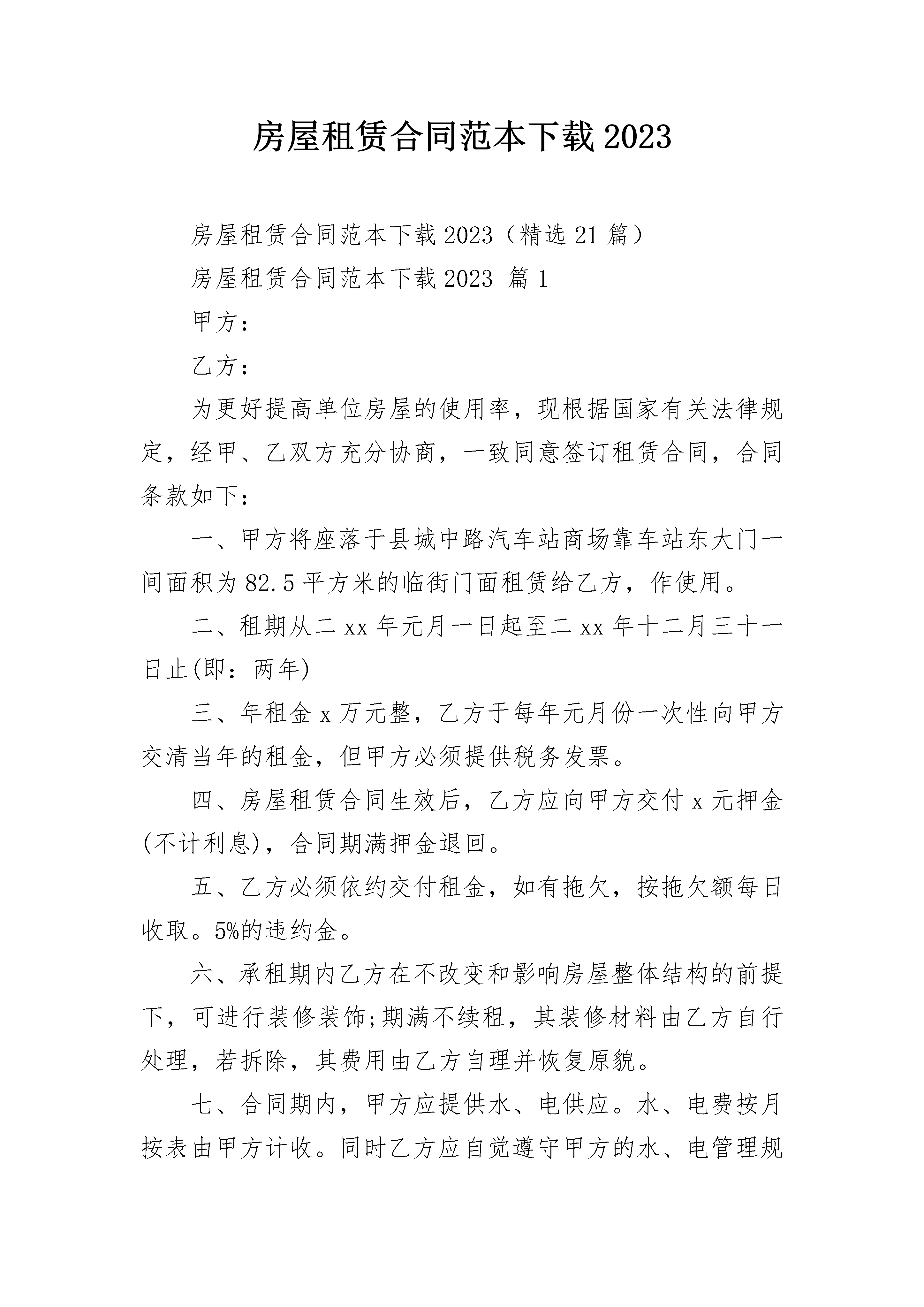 房屋租赁合同范本下载2023

房屋租赁合同范本下载2023（精选21篇）

房屋租赁合同范本下载2023 篇1

甲方：

乙方：

为更好提高单位房屋的使用率，现根据国家有关法律规定，经甲、乙双方充分协商，一致同意签订租赁合同，合同条款如下：

一、甲方将座落于县城中路汽车站商场靠车站东大门一间面积为82.5平方米的临街门面租赁给乙方，作使用。

二、租期从二xx年元月一日起至二xx年十二月三十一日止(即：两年)

三、年租金x万元整，乙方于每年元月份一次性向甲方交清当年的租金，但甲方必须提供税务发票。

四、房屋租赁合同生效后，乙方应向甲方交付x元押金(不计利息)，合同期满押金退回。

五、乙方必须依约交付租金，如有拖欠，按拖欠额每日收取。5%的违约金。

六、承租期内乙方在不改变和影响房屋整体结构的前提下，可进行装修装饰;期满不续租，其装修材料由乙方自行处理，若拆除，其费用由乙方自理并恢复原貌。

七、合同期内，甲方应提供水、电供应。水、电费按月按表由甲方计收。同时乙方应自觉遵守甲方的水、电管理规